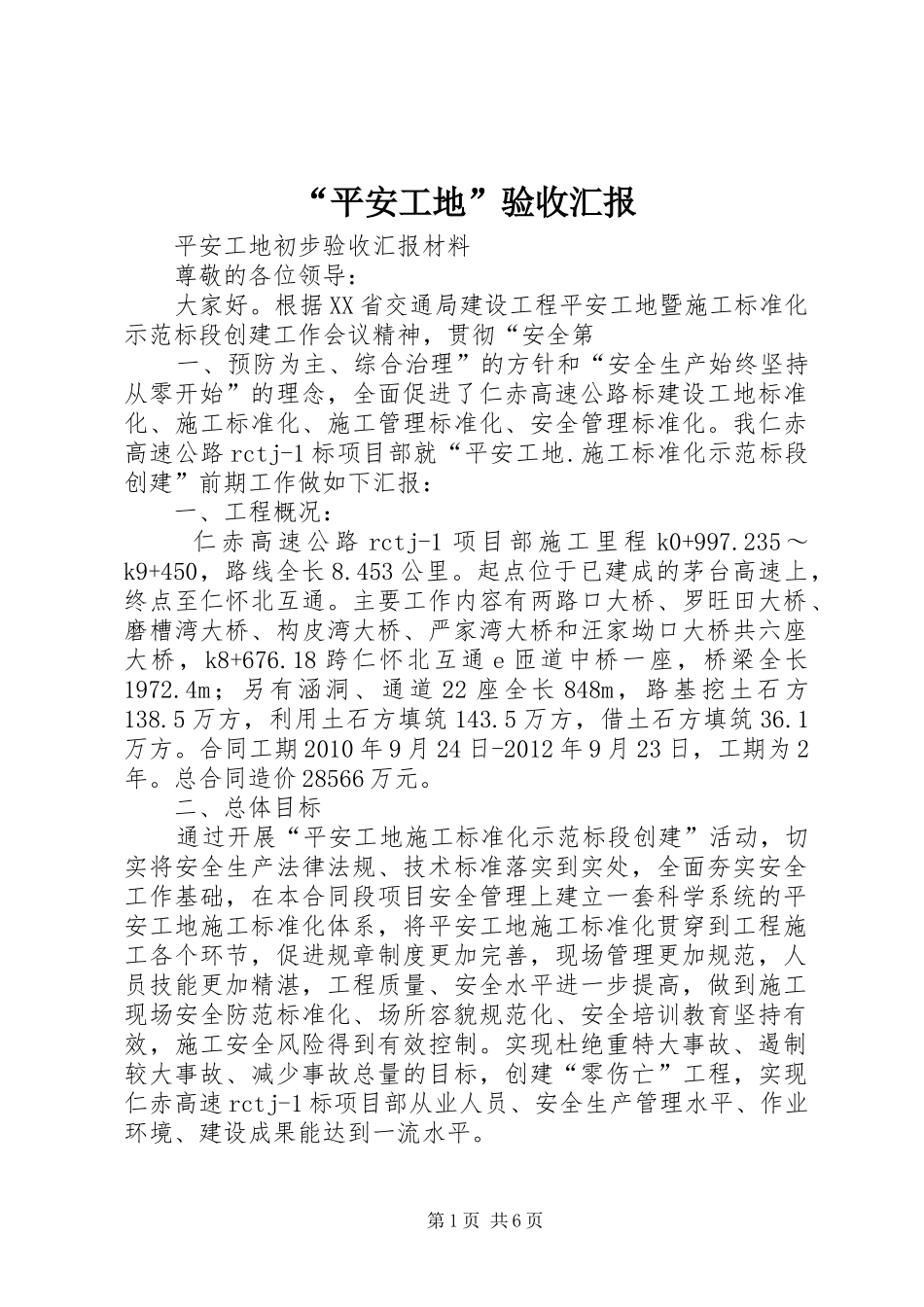 “平安工地”验收汇报

平安工地初步验收汇报材料

尊敬的各位领导：

大家好。根据XX省交通局建设工程平安工地暨施工标准化示范标段创建工作会议精神，贯彻“安全第

一、预防为主、综合治理”的方针和“安全生产始终坚持从零开始”的理念，全面促进了仁赤高速公路标建设工地标准化、施工标准化、施工管理标准化、安全管理标准化。我仁赤高速公路rctj-1标项目部就“平安工地.施工标准化示范标段创建”前期工作做如下汇报：

一、工程概况：

仁赤高速公路rctj-1项目部施工里程k0+997.235～k9+450，路线全长8.453公里。起点位于已建成的茅台高速上，终点至仁怀北互通。主要工作内容有两路口大桥、罗旺田大桥、磨槽湾大桥、构皮湾大桥、严家湾大桥和汪家坳口大桥共六座大桥，k8+676.18跨仁怀北互通e匝道中桥一座，桥梁全长1972.4m；另有涵洞、通道22座全长848m，路基挖土石方138.5万方，利用土石方填筑143.5万方，借土石方填筑36.1万方。合同工期2010年9月24日-2012年9月23日，工期为2年。总合同造价28566万元。

二、总体目标

通过开展“平安工地施工标准化示范标段创建”活动，切实将安全生产法律法规、技术标准落实到实处，全面夯实安全工作基础，在本合同段项目安全管理上建立一套科学系统的平安工地施工标准化体系，将平安工地施工标准化贯穿到工程施工各个环节，促进规章制度更加完善，现场管理更加规范，人员技能更加精湛，工程质量、安全水平进一步提高，做到施工现场安全防范标准化、场所容貌规范化、安全培训教育坚持有效，施工安全风险得到有效控制。实现杜绝重特大事故、遏制较大事故、减少事故总量的目标，创建“零伤亡”工程，实现仁赤高速rctj-1标项目部从业人员、安全生产管理水平、作业环境、建设成果能达到一流水平。

第1页 共6页